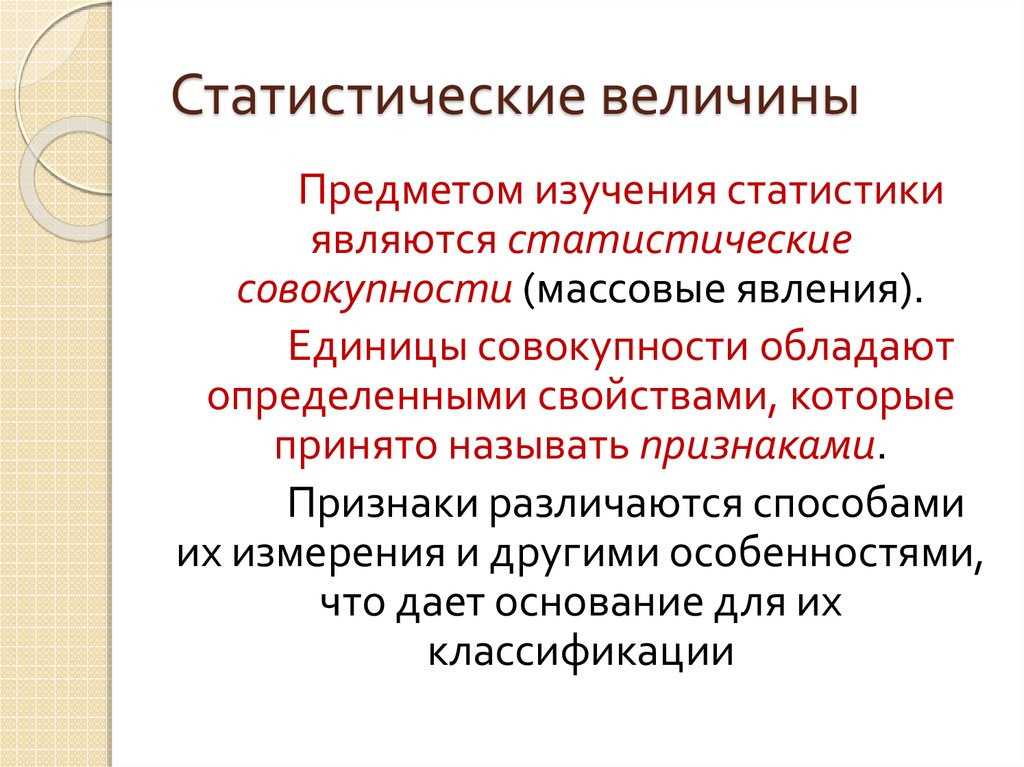 Статистические величины

Предметом изучения статистики являются статистические совокупности (массовые явления).

Единицы совокупности обладают определенными свойствами, которые принято называть признаками.

Признаки различаются способами их измерения и другими особенностями, что дает основание для их классификации